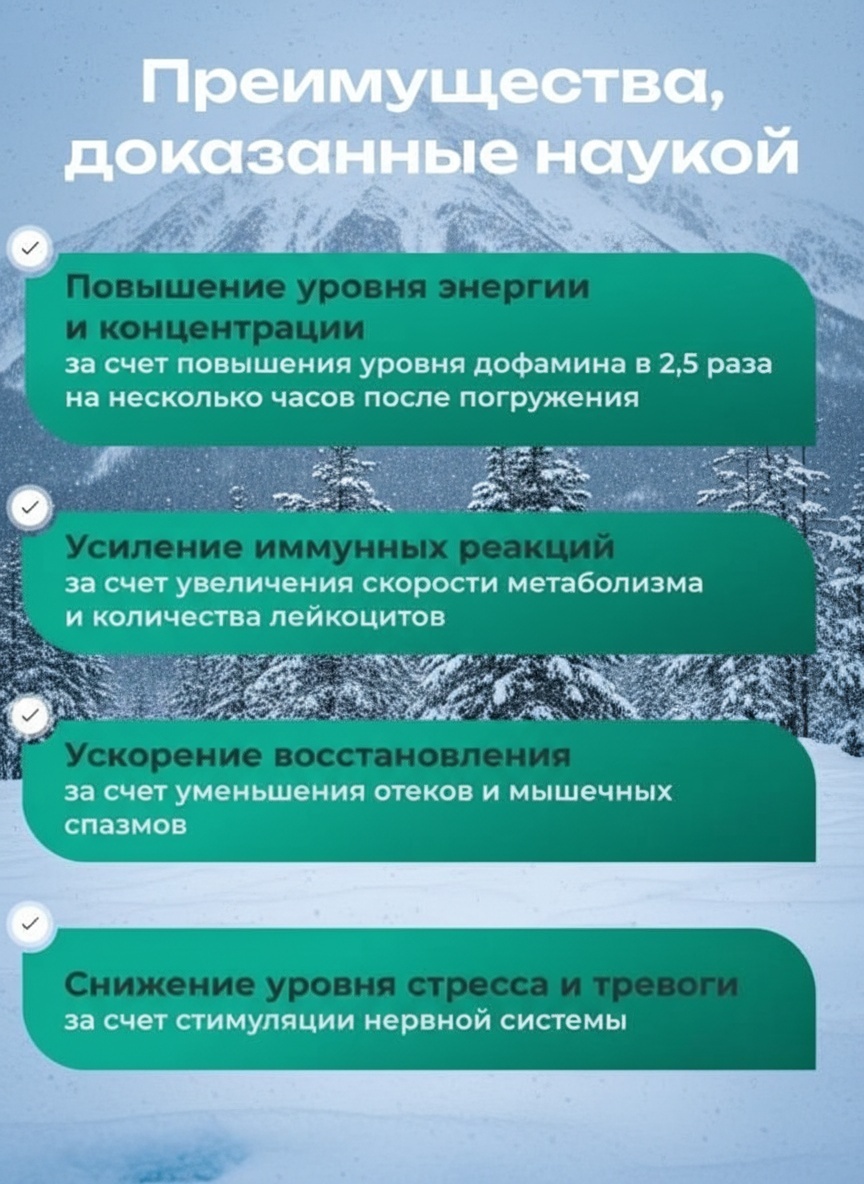 Преимущества, доказанные наукой

✓

Повышение уровня энергии и концентрации

за счет повышения уровня дофамина в 2,5 раза на несколько часов после погружения

✓

Усиление иммунных реакций

за счет увеличения скорости метаболизма и количества лейкоцитов

✓

Ускорение восстановления

за счет уменьшения отеков и мышечных спазмов

✓

Снижение уровня стресса и тревоги

за счет стимуляции нервной системы